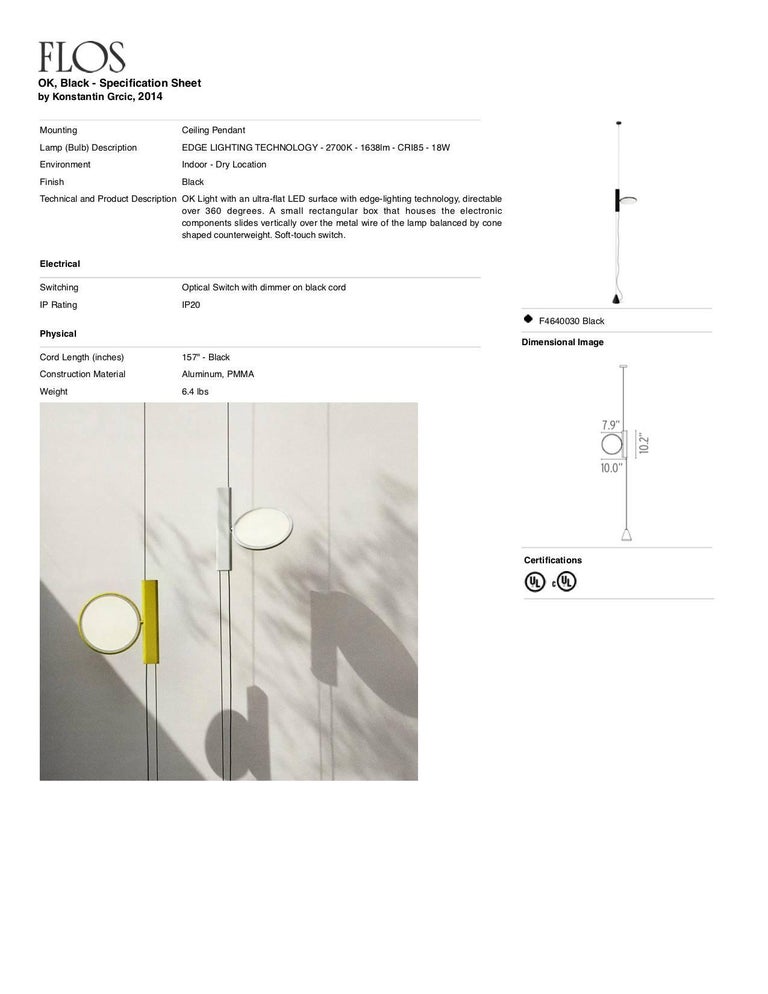 FLOS
OK, Black - Specification Sheet
by Konstantin Grcic, 2014

| | |
|---|---|
| Mounting | Ceiling Pendant |
| Lamp (Bulb) Description | EDGE LIGHTING TECHNOLOGY - 2700K - 1638lm - CRI85 - 18W |
| Environment | Indoor - Dry Location |
| Finish | Black |
| Technical and Product Description | OK Light with an ultra-flat LED surface with edge-lighting technology, directable over 360 degrees. A small rectangular box that houses the electronic components slides vertically over the metal wire of the lamp balanced by cone shaped counterweight. Soft-touch switch. |

Electrical

| | |
|---|---|
| Switching | Optical Switch with dimmer on black cord |
| IP Rating | IP20 |

Physical

| | |
|---|---|
| Cord Length (inches) | 157" - Black |
| Construction Material | Aluminum, PMMA |
| Weight | 6.4 lbs |

F4640030 Black

Dimensional Image

7.9"
10.2"
10.0"

Certifications

UL c UL